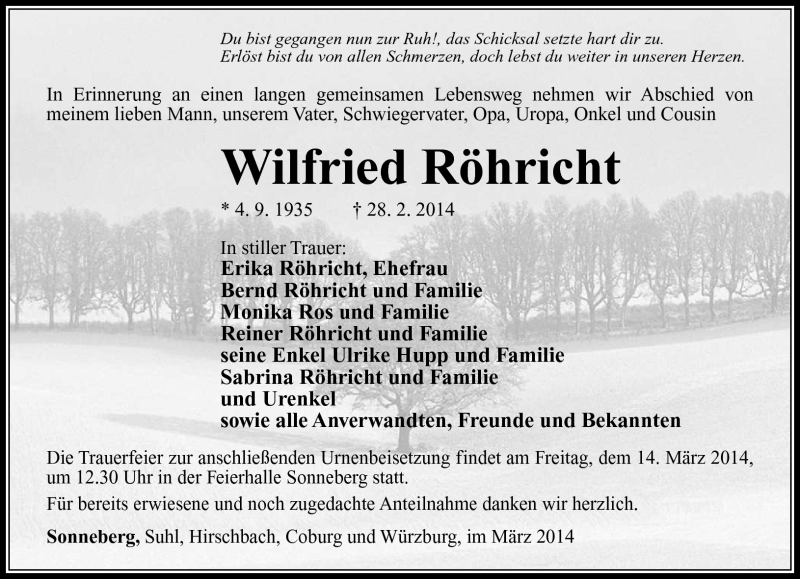 Du bist gegangen nun zur Ruh!, das Schicksal setzte hart dir zu.
Erlöst bist du von allen Schmerzen, doch lebst du weiter in unseren Herzen.

In Erinnerung an einen langen gemeinsamen Lebensweg nehmen wir Abschied von meinem lieben Mann, unserem Vater, Schwiegervater, Opa, Uropa, Onkel und Cousin

Wilfried Röhricht

* 4. 9. 1935 † 28. 2. 2014

In stiller Trauer:
Erika Röhricht, Ehefrau
Bernd Röhricht und Familie
Monika Ros und Familie
Reiner Röhricht und Familie
seine Enkel Ulrike Hupp und Familie
Sabrina Röhricht und Familie
und Urenkel
sowie alle Anverwandten, Freunde und Bekannten

Die Trauerfeier zur anschließenden Urnenbeisetzung findet am Freitag, dem 14. März 2014, um 12.30 Uhr in der Feierhalle Sonneberg statt.

Für bereits erwiesene und noch zugedachte Anteilnahme danken wir herzlich.

Sonneberg, Suhl, Hirschbach, Coburg und Würzburg, im März 2014